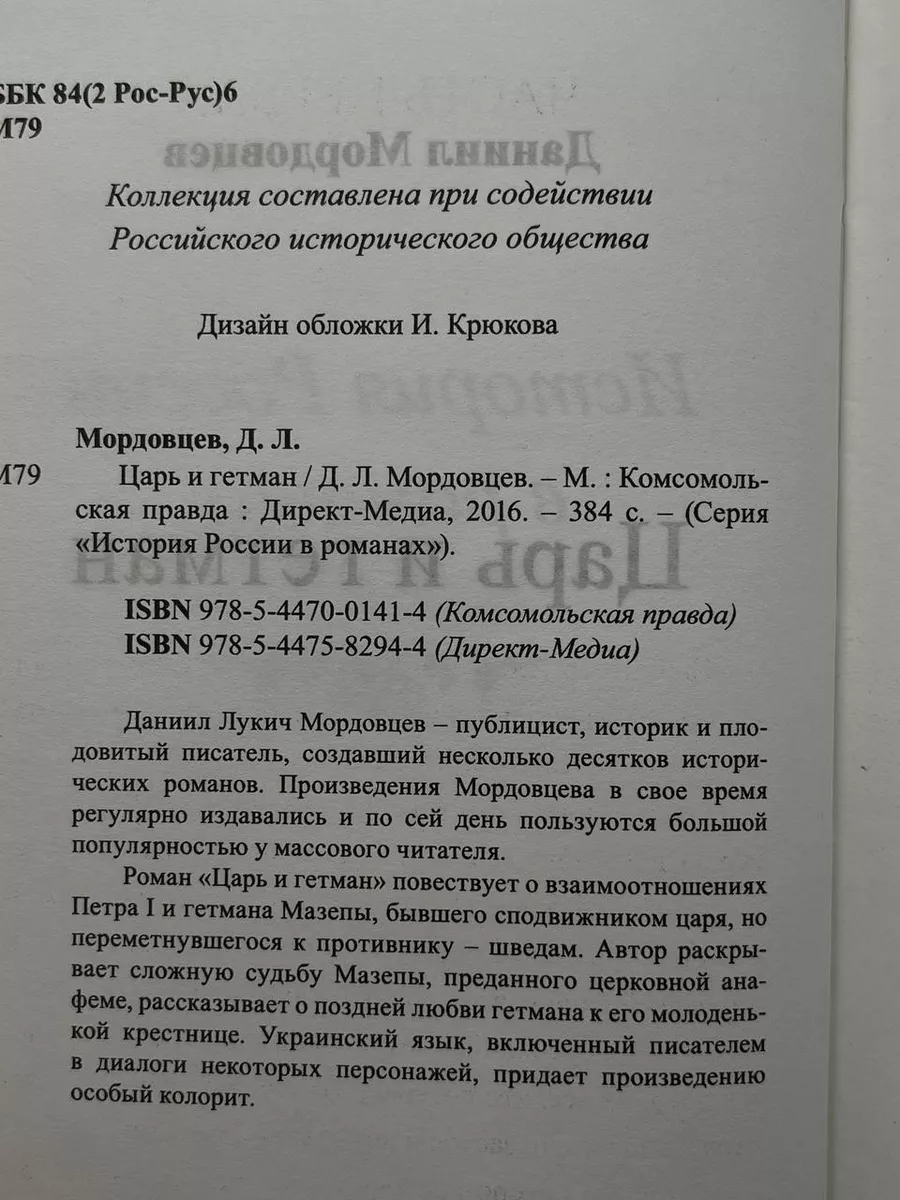 БК 84(2 Рос-Рус)6
М79

Коллекция составлена при содействии Российского исторического общества

Дизайн обложки И. Крюкова

Мордовцев, Д. Л.

М79 Царь и гетман / Д. Л. Мордовцев. – М. : Комсомольская правда : Директ-Медиа, 2016. – 384 с. – (Серия «История России в романах»).

ISBN 978-5-4470-0141-4 (Комсомольская правда)
ISBN 978-5-4475-8294-4 (Директ-Медиа)

Даниил Лукич Мордовцев – публицист, историк и плодовитый писатель, создавший несколько десятков исторических романов. Произведения Мордовцева в свое время регулярно издавались и по сей день пользуются большой популярностью у массового читателя.

Роман «Царь и гетман» повествует о взаимоотношениях Петра I и гетмана Мазепы, бывшего сподвижником царя, но переметнувшегося к противнику – шведам. Автор раскрывает сложную судьбу Мазепы, преданного церковной анафеме, рассказывает о поздней любви гетмана к его молоденькой крестнице. Украинский язык, включенный писателем в диалоги некоторых персонажей, придает произведению особый колорит.